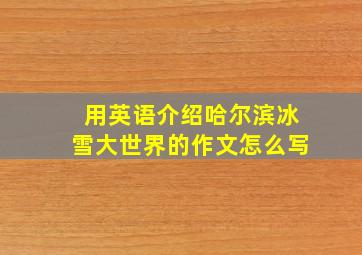 用英语介绍哈尔滨冰雪大世界的作文怎么写